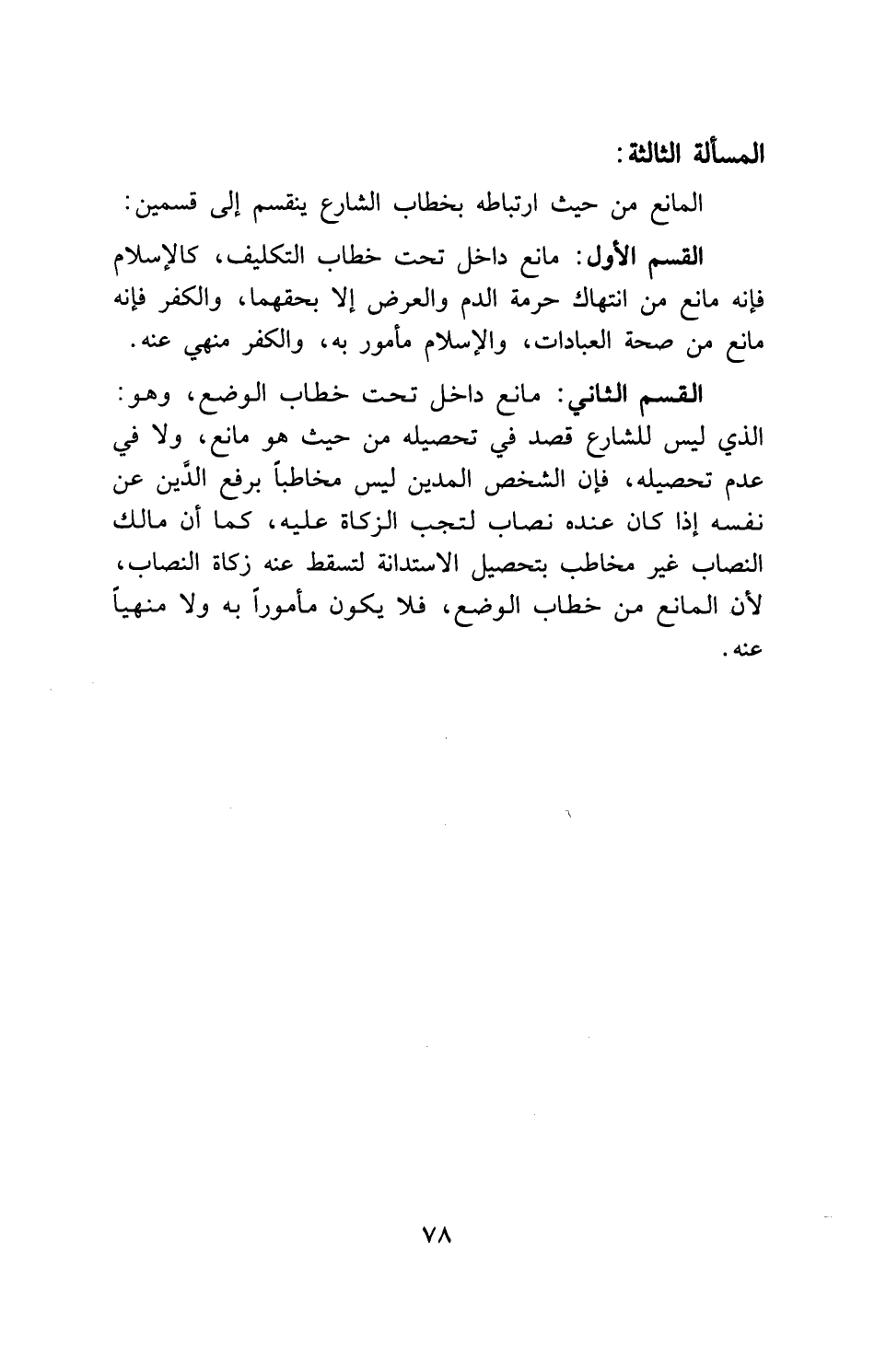 المسألة الثالثة:

المانع من حيث ارتباطه بخطاب الشارع ينقسم إلى قسمين:

القسم الأول: مانع داخل تحت خطاب التكليف، كالإسلام فإنه مانع من انتهاك حرمة الدم والعرض إلا بحقهما، والكفر فإنه مانع من صحة العبادات، والإسلام مأمور به، والكفر منهي عنه.

القسم الثاني: مانع داخل تحت خطاب الوضع، وهو: الذي ليس للشارع قصد في تحصيله من حيث هو مانع، ولا في عدم تحصيله، فإن الشخص المدين ليس مخاطباً برفع الدَّين عن نفسه إذا كان عنده نصاب لتجب الزكاة عليه، كما أن مالك النصاب غير مخاطب بتحصيل الاستدانة لتسقط عنه زكاة النصاب، لأن المانع من خطاب الوضع، فلا يكون مأموراً به ولا منهياً عنه.

٧٨